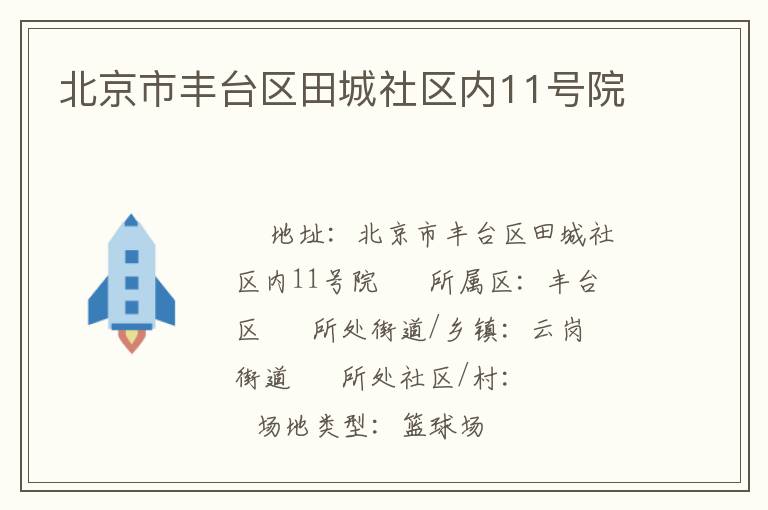 北京市丰台区田城社区内11号院

地址：北京市丰台区田城社区内11号院　所属区：丰台区　所处街道/乡镇：云岗街道　所处社区/村：
场地类型：篮球场